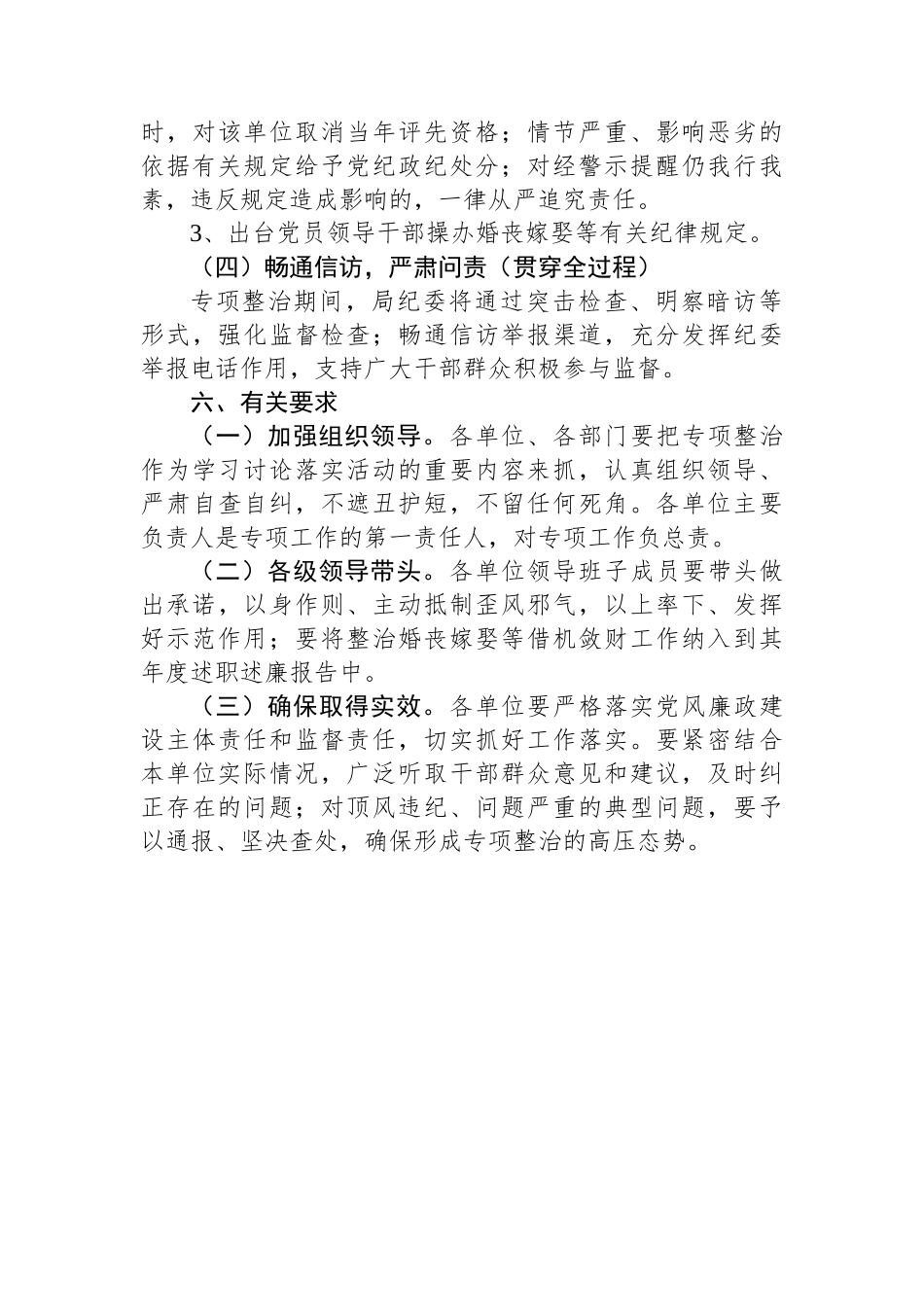 时，对该单位取消当年评先资格；情节严重、影响恶劣的依据有关规定给予党纪政纪处分；对经警示提醒仍我行我素，违反规定造成影响的，一律从严追究责任。

3、出台党员领导干部操办婚丧嫁娶等有关纪律规定。

（四）畅通信访，严肃问责（贯穿全过程）

专项整治期间，局纪委将通过突击检查、明察暗访等形式，强化监督检查；畅通信访举报渠道，充分发挥纪委举报电话作用，支持广大干部群众积极参与监督。

六、有关要求

（一）加强组织领导。各单位、各部门要把专项整治作为学习讨论落实活动的重要内容来抓，认真组织领导、严肃自查自纠，不遮丑护短，不留任何死角。各单位主要负责人是专项工作的第一责任人，对专项工作负总责。

（二）各级领导带头。各单位领导班子成员要带头做出承诺，以身作则、主动抵制歪风邪气，以上率下、发挥好示范作用；要将整治婚丧嫁娶等借机敛财工作纳入到其年度述职述廉报告中。

（三）确保取得实效。各单位要严格落实党风廉政建设主体责任和监督责任，切实抓好工作落实。要紧密结合本单位实际情况，广泛听取干部群众意见和建议，及时纠正存在的问题；对顶风违纪、问题严重的典型问题，要予以通报、坚决查处，确保形成专项整治的高压态势。